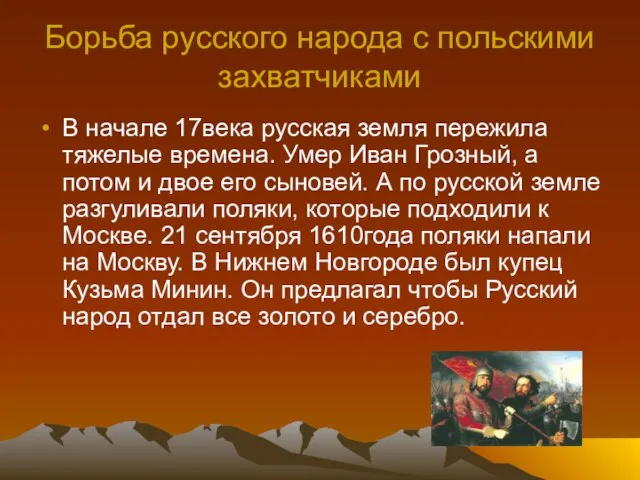 Борьба русского народа с польскими захватчиками

• В начале 17века русская земля пережила тяжелые времена. Умер Иван Грозный, а потом и двое его сыновей. А по русской земле разгуливали поляки, которые подходили к Москве. 21 сентября 1610года поляки напали на Москву. В Нижнем Новгороде был купец Кузьма Минин. Он предлагал чтобы Русский народ отдал все золото и серебро.